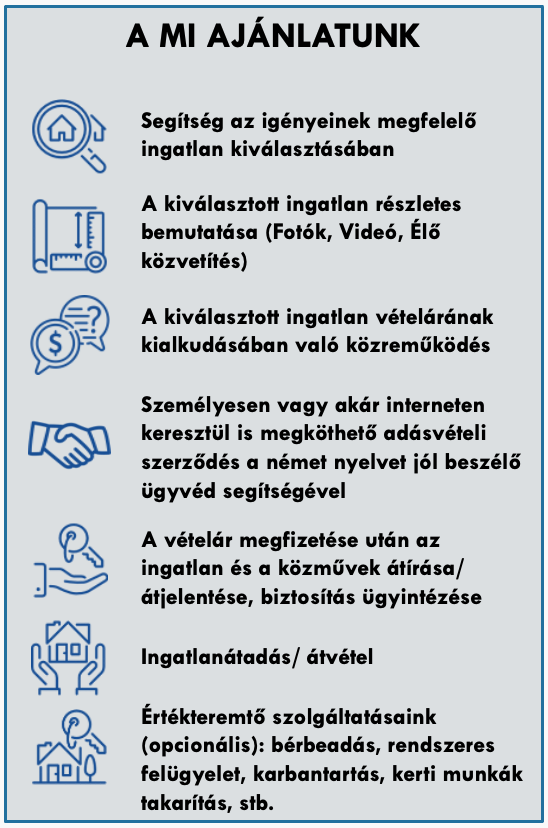 A MI AJÁNLATUNK

Segítség az igényeinek megfelelő ingatlan kiválasztásában

A kiválasztott ingatlan részletes bemutatása (Fotók, Videó, Élő közvetítés)

A kiválasztott ingatlan vételárának kialkudásában való közreműködés

Személyesen vagy akár interneten keresztül is megköthető adásvételi szerződés a német nyelvet jól beszélő ügyvéd segítségével

A vételár megfizetése után az ingatlan és a közművek átírása/ átjelentése, biztosítás ügyintézése

Ingatlanátadás/ átvétel

Értékteremtő szolgáltatásaink (opcionális): bérbeadás, rendszeres felügyelet, karbantartás, kerti munkák takarítás, stb.